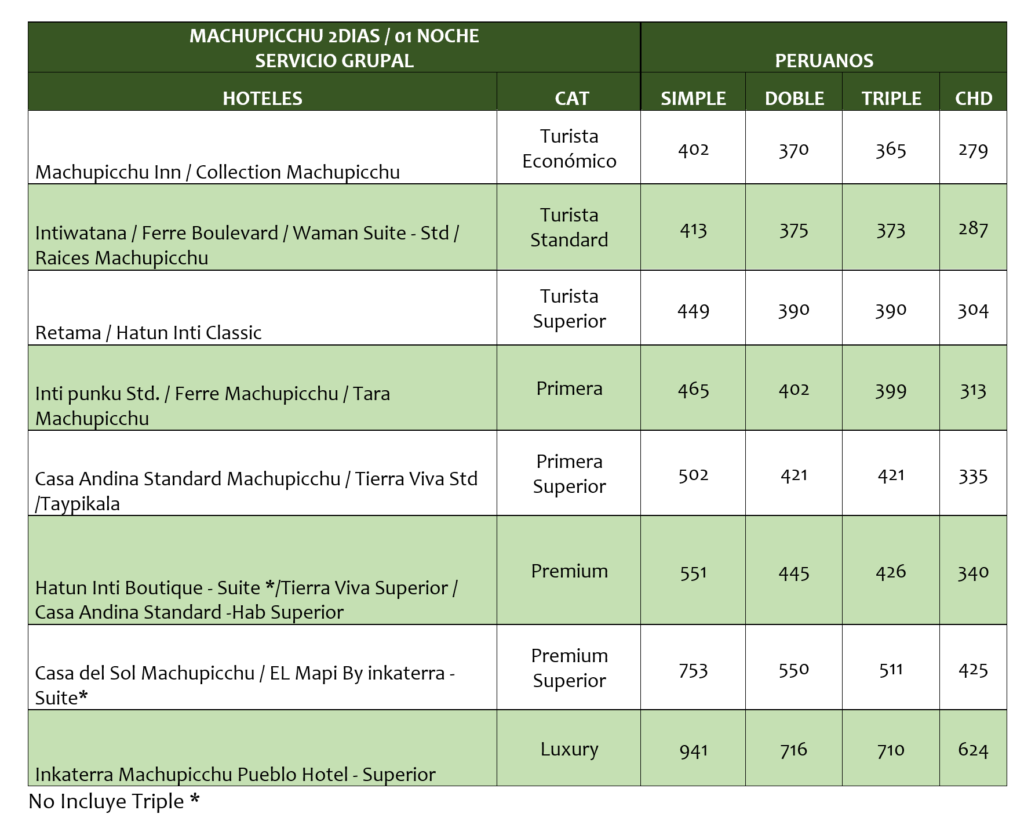 | MACHUPICCHU 2DIAS / 01 NOCHE SERVICIO GRUPAL | | PERUANOS | | | |
|---|---|---|---|---|---|
| HOTELES | CAT | SIMPLE | DOBLE | TRIPLE | CHD |
| Machupicchu Inn / Collection Machupicchu | Turista Económico | 402 | 370 | 365 | 279 |
| Intiwatana / Ferre Boulevard / Waman Suite - Std / Raices Machupicchu | Turista Standard | 413 | 375 | 373 | 287 |
| Retama / Hatun Inti Classic | Turista Superior | 449 | 390 | 390 | 304 |
| Inti punku Std. / Ferre Machupicchu / Tara Machupicchu | Primera | 465 | 402 | 399 | 313 |
| Casa Andina Standard Machupicchu / Tierra Viva Std /Taypikala | Primera Superior | 502 | 421 | 421 | 335 |
| Hatun Inti Boutique - Suite */Tierra Viva Superior / Casa Andina Standard -Hab Superior | Premium | 551 | 445 | 426 | 340 |
| Casa del Sol Machupicchu / EL Mapi By inkaterra - Suite* | Premium Superior | 753 | 550 | 511 | 425 |
| Inkaterra Machupicchu Pueblo Hotel - Superior | Luxury | 941 | 716 | 710 | 624 |

No Incluye Triple *